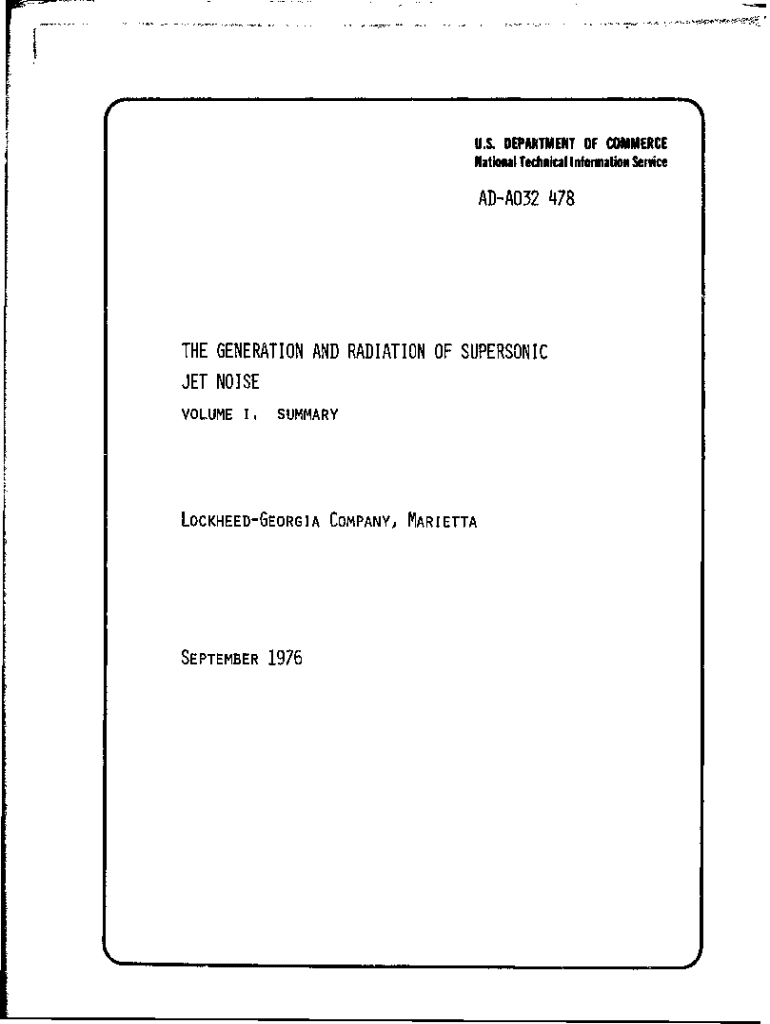 U.S. DEPARTMENT OF COMMERCE
National Technical Information Service

AD-A032 478

THE GENERATION AND RADIATION OF SUPERSONIC JET NOISE

VOLUME I. SUMMARY

LOCKHEED-GEORGIA COMPANY, MARIETTA

SEPTEMBER 1976